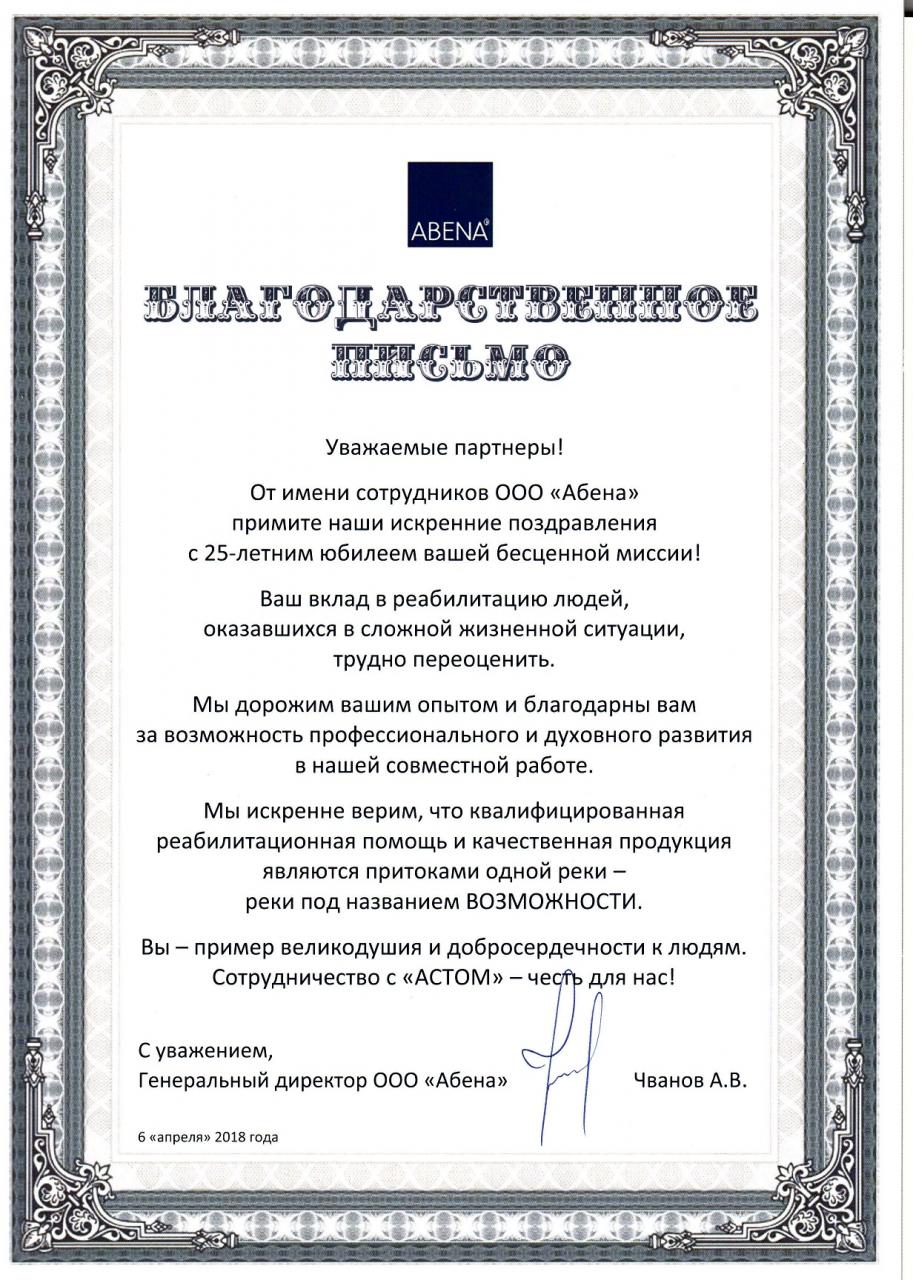 ABENA®

БЛАГОДАРСТВЕННОЕ ПИСЬМО

Уважаемые партнеры!

От имени сотрудников ООО «Абена» примите наши искренние поздравления с 25-летним юбилеем вашей бесценной миссии!

Ваш вклад в реабилитацию людей, оказавшихся в сложной жизненной ситуации, трудно переоценить.

Мы дорожим вашим опытом и благодарны вам за возможность профессионального и духовного развития в нашей совместной работе.

Мы искренне верим, что квалифицированная реабилитационная помощь и качественная продукция являются притоками одной реки – реки под названием ВОЗМОЖНОСТИ.

Вы – пример великодушия и добросердечности к людям. Сотрудничество с «АСТОМ» – честь для нас!

С уважением,
Генеральный директор ООО «Абена» Чванов А.В.

6 «апреля» 2018 года